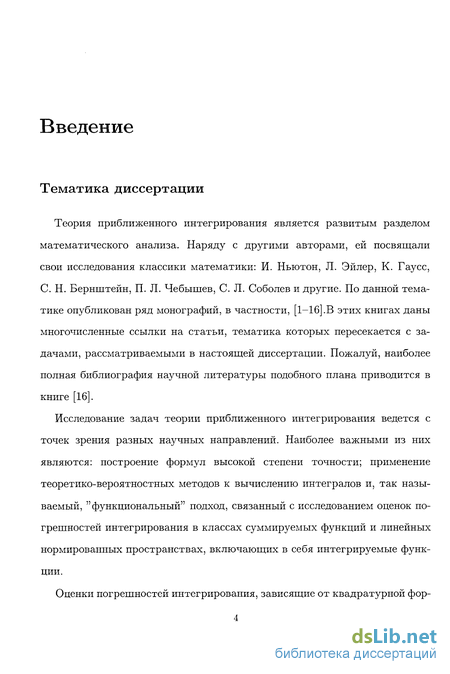 Введение

Тематика диссертации

Теория приближенного интегрирования является развитым разделом математического анализа. Наряду с другими авторами, ей посвящали свои исследования классики математики: И. Ньютон, Л. Эйлер, К. Гаусс, С. Н. Бернштейн, П. Л. Чебышев, С. Л. Соболев и другие. По данной тематике опубликован ряд монографий, в частности, [1–16].В этих книгах даны многочисленные ссылки на статьи, тематика которых пересекается с задачами, рассматриваемыми в настоящей диссертации. Пожалуй, наиболее полная библиография научной литературы подобного плана приводится в книге [16].

Исследование задач теории приближенного интегрирования ведется с точек зрения разных научных направлений. Наиболее важными из них являются: построение формул высокой степени точности; применение теоретико-вероятностных методов к вычислению интегралов и, так называемый, "функциональный" подход, связанный с исследованием оценок погрешностей интегрирования в классах суммируемых функций и линейных нормированных пространствах, включающих в себя интегрируемые функции.

Оценки погрешностей интегрирования, зависящие от квадратурной фор-

4

dsLib.net
библиотека диссертаций